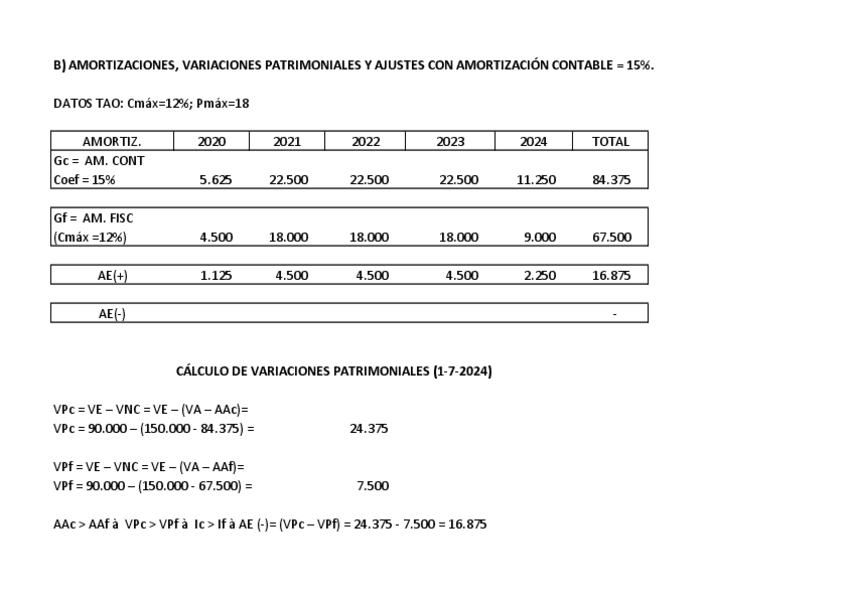 B) AMORTIZACIONES, VARIACIONES PATRIMONIALES Y AJUSTES CON AMORTIZACIÓN CONTABLE = 15%.

DATOS TAO: Cmáx=12%; Pmáx=18

| AMORTIZ. | 2020 | 2021 | 2022 | 2023 | 2024 | TOTAL |
|---|---|---|---|---|---|---|
| Gc = AM. CONT Coef = 15% | 5.625 | 22.500 | 22.500 | 22.500 | 11.250 | 84.375 |
| Gf = AM. FISC (Cmáx =12%) | 4.500 | 18.000 | 18.000 | 18.000 | 9.000 | 67.500 |
| AE(+) | 1.125 | 4.500 | 4.500 | 4.500 | 2.250 | 16.875 |
| AE(-) | | | | | | - |

CÁLCULO DE VARIACIONES PATRIMONIALES (1-7-2024)

VPc = VE – VNC = VE – (VA – AAc)=
VPc = 90.000 – (150.000 - 84.375) = 24.375

VPf = VE – VNC = VE – (VA – AAf)=
VPf = 90.000 – (150.000 - 67.500) = 7.500

AAc > AAf à VPc > VPf à Ic > If à AE (-)= (VPc – VPf) = 24.375 - 7.500 = 16.875